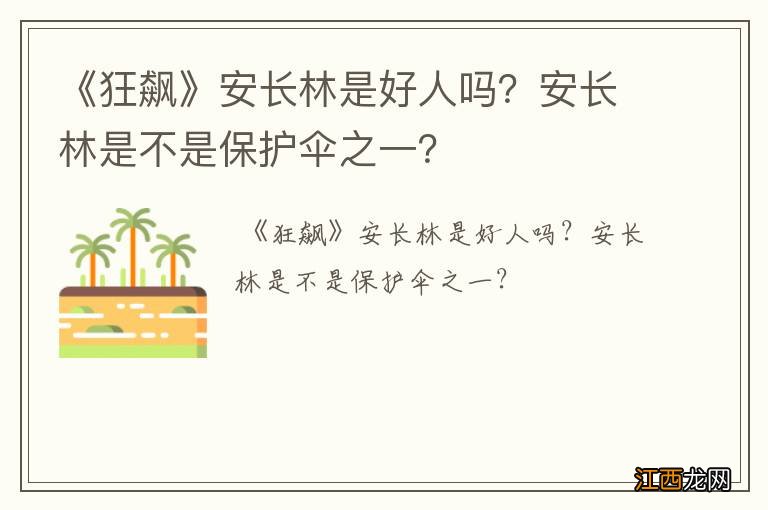 《狂飙》安长林是好人吗？安长林是不是保护伞之一？

《狂飙》安长林是好人吗？安长林是不是保护伞之一？

江西龙网